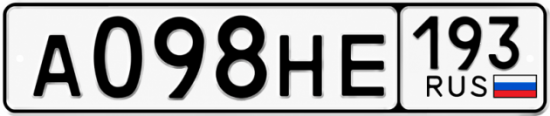 А098НЕ 193 RUS